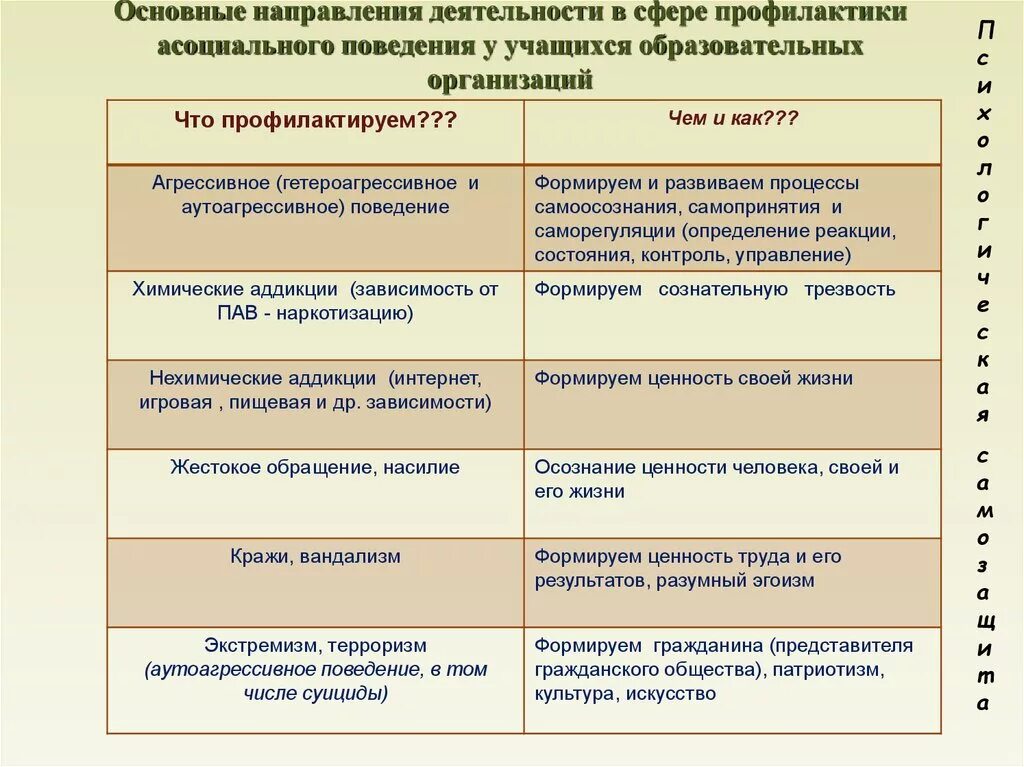 Основные направления деятельности в сфере профилактики асоциального поведения у учащихся образовательных организаций

| Что профилактируем??? | Чем и как??? |
|---|---|
| Агрессивное (гетероагрессивное и аутоагрессивное) поведение | Формируем и развиваем процессы самоосознания, самопринятия и саморегуляции (определение реакции, состояния, контроль, управление) |
| Химические аддикции (зависимость от ПАВ - наркотизацию) | Формируем сознательную трезвость |
| Нехимические аддикции (интернет, игровая , пищевая и др. зависимости) | Формируем ценность своей жизни |
| Жестокое обращение, насилие | Осознание ценности человека, своей и его жизни |
| Кражи, вандализм | Формируем ценность труда и его результатов, разумный эгоизм |
| Экстремизм, терроризм (аутоагрессивное поведение, в том числе суициды) | Формируем гражданина (представителя гражданского общества), патриотизм, культура, искусство |

Психологическая самозащита